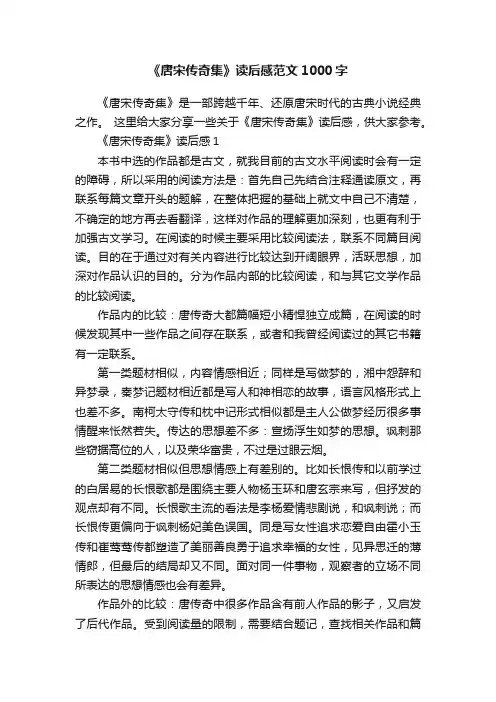 《唐宋传奇集》读后感范文1000字

《唐宋传奇集》是一部跨越千年、还原唐宋时代的古典小说经典之作。 这里给大家分享一些关于《唐宋传奇集》读后感，供大家参考。

《唐宋传奇集》读后感1

本书中选的作品都是古文，就我目前的古文水平阅读时会有一定的障碍，所以采用的阅读方法是：首先自己先结合注释通读原文，再联系每篇文章开头的题解，在整体把握的基础上就文中自己不清楚，不确定的地方再去看翻译，这样对作品的理解更加深刻，也更有利于加强古文学习。在阅读的时候主要采用比较阅读法，联系不同篇目阅读。目的在于通过对有关内容进行比较达到开阔眼界，活跃思想，加深对作品认识的目的。分为作品内部的比较阅读，和与其它文学作品的比较阅读。

作品内的比较：唐传奇大都篇幅短小精悍独立成篇，在阅读的时候发现其中一些作品之间存在联系，或者和我曾经阅读过的其它书籍有一定联系。

第一类题材相似，内容情感相近；同样是写做梦的，湘中怨辞和异梦录，秦梦记题材相近都是写人和神相恋的故事，语言风格形式上也差不多。南柯太守传和枕中记形式相似都是主人公做梦经历很多事情醒来怅然若失。传达的思想差不多：宣扬浮生如梦的思想。讽刺那些窃据高位的人，以及荣华富贵，不过是过眼云烟。

第二类题材相似但思想情感上有差别的。比如长恨传和以前学过的白居易的长恨歌都是围绕主要人物杨玉环和唐玄宗来写，但抒发的观点却有不同。长恨歌主流的看法是李杨爱情悲剧说，和讽刺说；而长恨传更偏向于讽刺杨妃美色误国。同是写女性追求恋爱自由霍小玉传和崔莺莺传都塑造了美丽善良勇于追求幸福的女性，见异思迁的薄情郎，但最后的结局却又不同。面对同一件事物，观察者的立场不同所表达的思想情感也会有差异。

作品外的比较：唐传奇中很多作品含有前人作品的影子，又启发了后代作品。受到阅读量的限制，需要结合题记，查找相关作品和篇